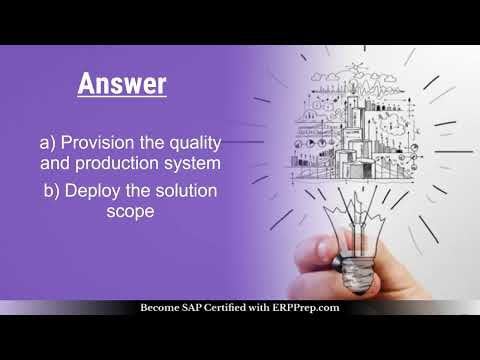 Answer

a) Provision the quality and production system

b) Deploy the solution scope

Become SAP Certified with ERPPrep.com